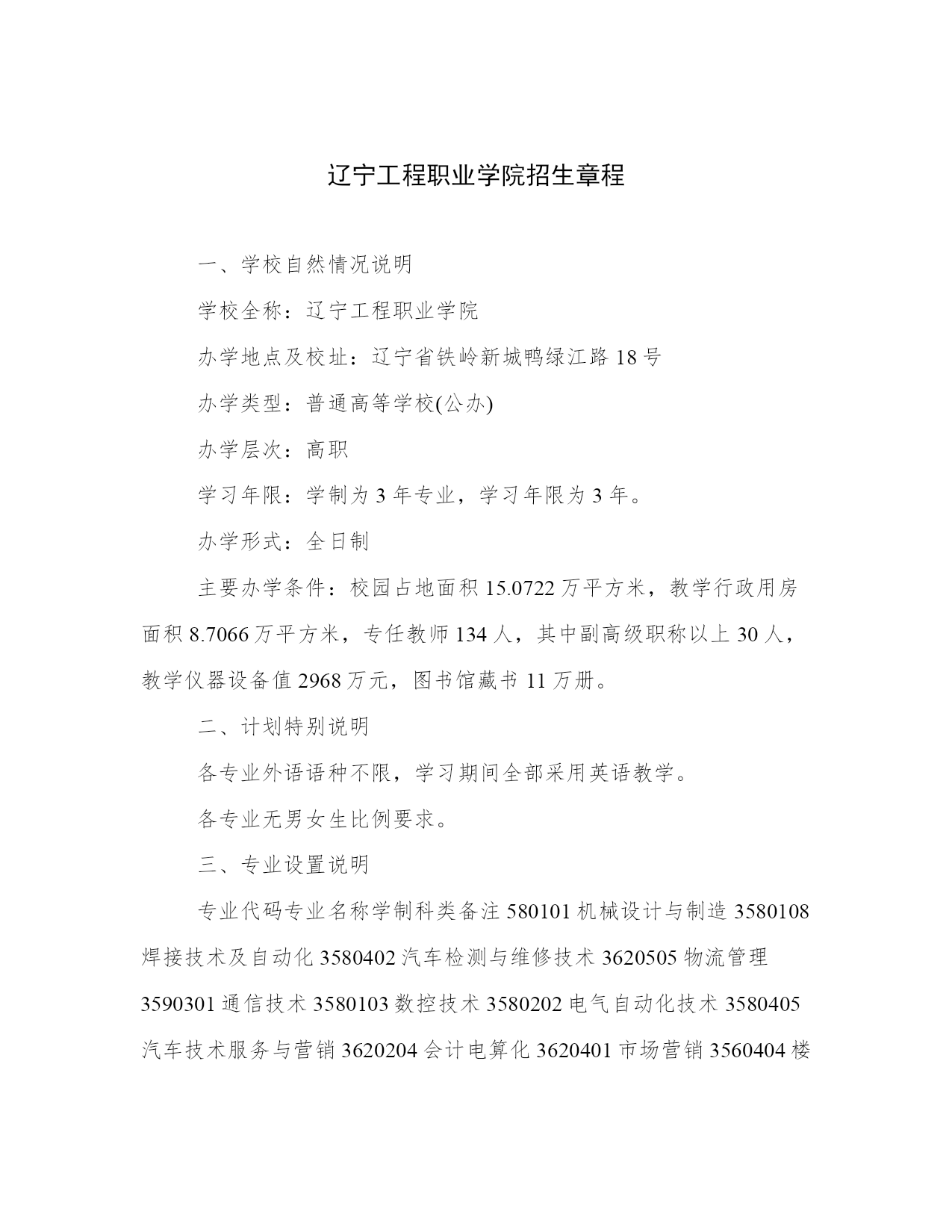 辽宁工程职业学院招生章程

一、学校自然情况说明

学校全称：辽宁工程职业学院

办学地点及校址：辽宁省铁岭新城鸭绿江路 18 号

办学类型：普通高等学校(公办)

办学层次：高职

学习年限：学制为 3 年专业，学习年限为 3 年。

办学形式：全日制

主要办学条件：校园占地面积 15.0722 万平方米，教学行政用房面积 8.7066 万平方米，专任教师 134 人，其中副高级职称以上 30 人，教学仪器设备值 2968 万元，图书馆藏书 11 万册。

二、计划特别说明

各专业外语语种不限，学习期间全部采用英语教学。

各专业无男女生比例要求。

三、专业设置说明

专业代码专业名称学制科类备注 580101 机械设计与制造 3580108 焊接技术及自动化 3580402 汽车检测与维修技术 3620505 物流管理 3590301 通信技术 3580103 数控技术 3580202 电气自动化技术 3580405 汽车技术服务与营销 3620204 会计电算化 3620401 市场营销 3560404 楼